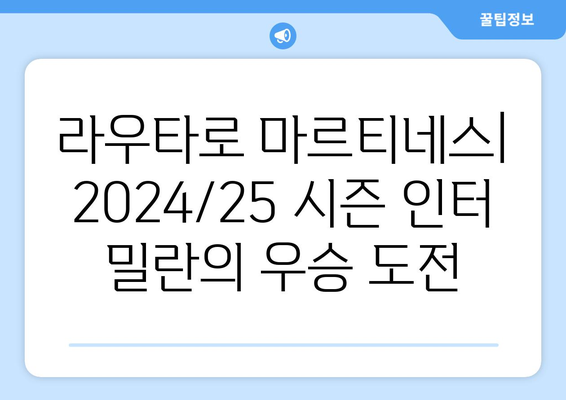 꿀팁정보

라우타로 마르티네스 2024/25 시즌 인터 밀란의 우승 도전